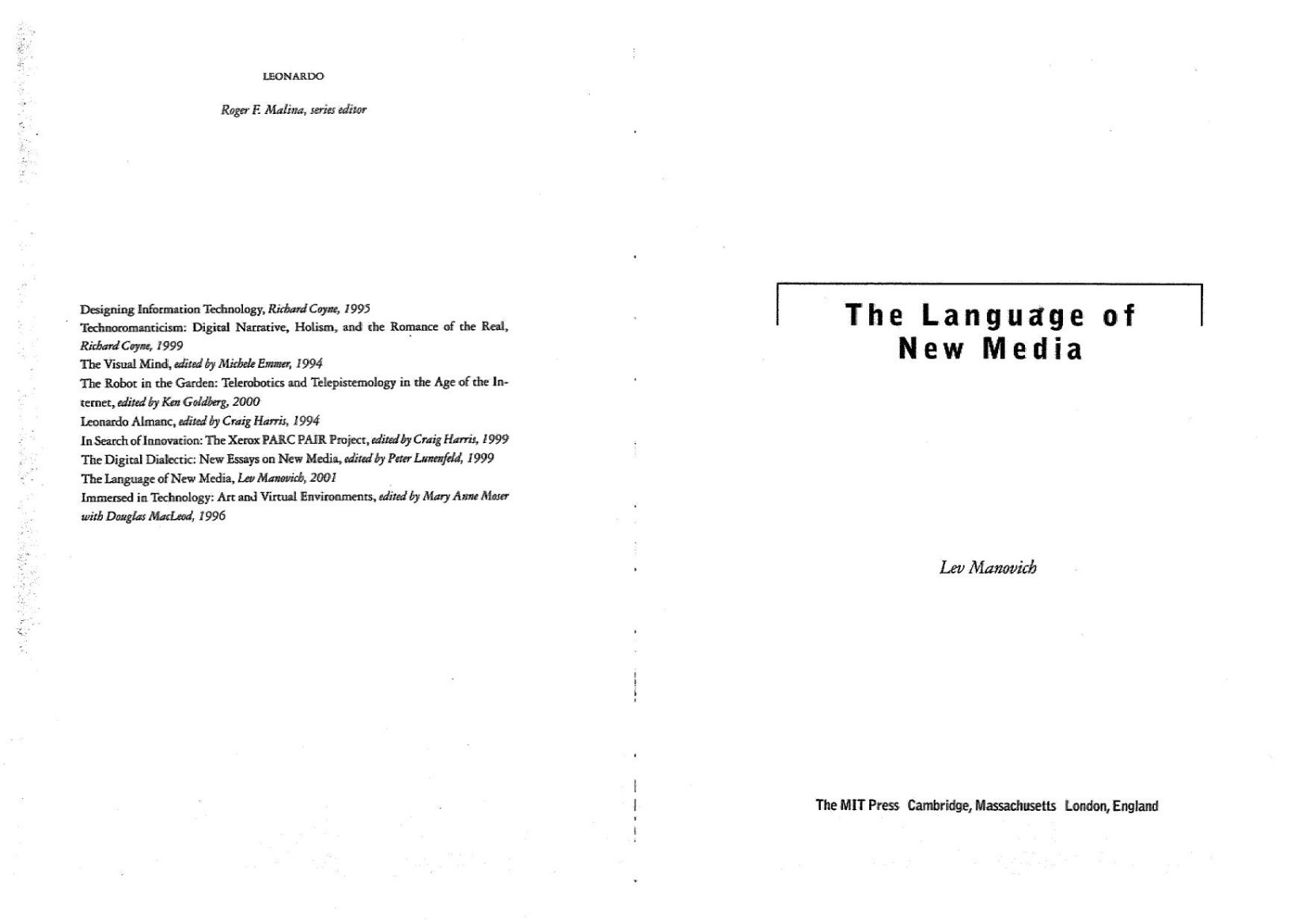 LEONARDO

Roger F. Malina, series editor

Designing Information Technology, Richard Coyne, 1995
Technoromanticism: Digital Narrative, Holism, and the Romance of the Real, Richard Coyne, 1999
The Visual Mind, edited by Michele Emmer, 1994
The Robot in the Garden: Telerobotics and Telepistemology in the Age of the Internet, edited by Ken Goldberg, 2000
Leonardo Almanc, edited by Craig Harris, 1994
In Search of Innovation: The Xerox PARC PAIR Project, edited by Craig Harris, 1999
The Digital Dialectic: New Essays on New Media, edited by Peter Lunenfeld, 1999
The Language of New Media, Lev Manovich, 2001
Immersed in Technology: Art and Virtual Environments, edited by Mary Anne Moser with Douglas MacLeod, 1996

The Language of New Media

Lev Manovich

The MIT Press Cambridge, Massachusetts London, England